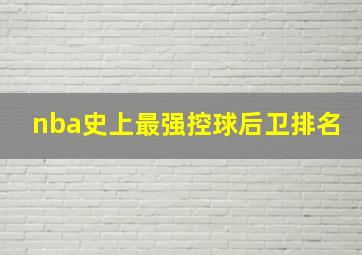 nba史上最强控球后卫排名